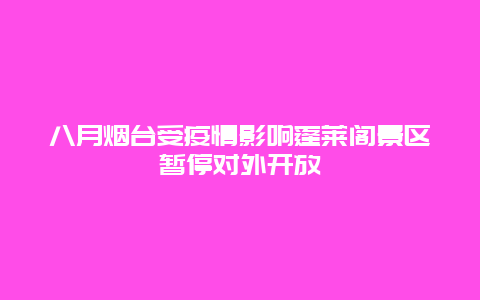 八月烟台受疫情影响蓬莱阁景区暂停对外开放